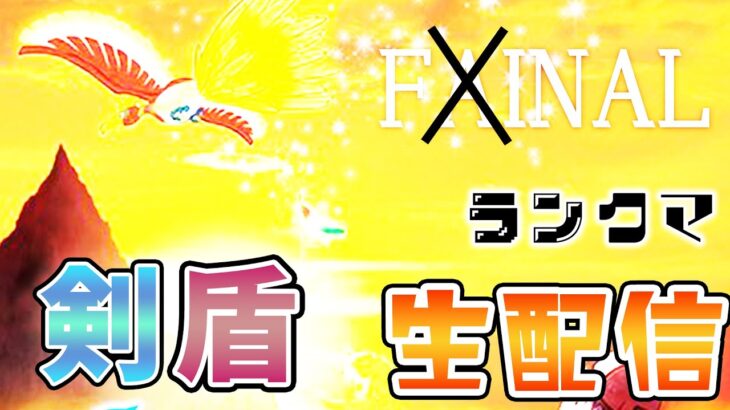 FXINAL

ランクマ

剣盾

生配信